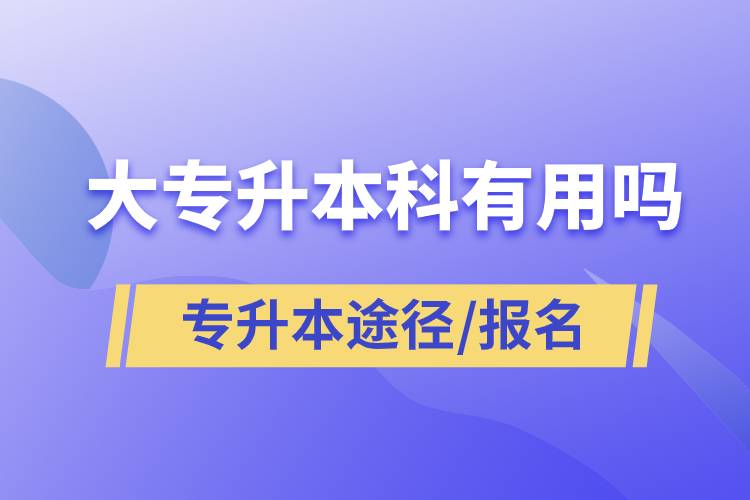 大专升本科有用吗

专升本途径/报名